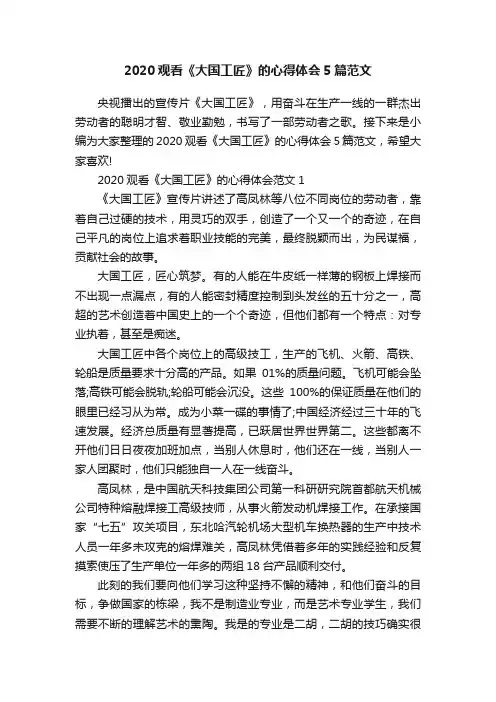 2020 观看《大国工匠》的心得体会 5 篇范文

央视播出的宣传片《大国工匠》，用奋斗在生产一线的一群杰出劳动者的聪明才智、敬业勤勉，书写了一部劳动者之歌。接下来是小编为大家整理的 2020 观看《大国工匠》的心得体会 5 篇范文，希望大家喜欢!

2020 观看《大国工匠》的心得体会范文 1

《大国工匠》宣传片讲述了高凤林等八位不同岗位的劳动者，靠着自己过硬的技术，用灵巧的双手，创造了一个又一个的奇迹，在自己平凡的岗位上追求着职业技能的完美，最终脱颖而出，为民谋福，贡献社会的故事。

大国工匠，匠心筑梦。有的人能在牛皮纸一样薄的钢板上焊接而不出现一点漏点，有的人能密封精度控制到头发丝的五十分之一，高超的艺术创造着中国史上的一个个奇迹，但他们都有一个特点：对专业执着，甚至是痴迷。

大国工匠中各个岗位上的高级技工，生产的飞机、火箭、高铁、轮船是质量要求十分高的产品。如果 01%的质量问题。飞机可能会坠落;高铁可能会脱轨;轮船可能会沉没。这些 100%的保证质量在他们的眼里已经习从为常。成为小菜一碟的事情了;中国经济经过三十年的飞速发展。经济总质量有显著提高，已跃居世界世界第二。这些都离不开他们日日夜夜加班加点，当别人休息时，他们还在一线，当别人一家人团聚时，他们只能独自一人在一线奋斗。

高凤林，是中国航天科技集团公司第一科研研究院首都航天机械公司特种熔融焊接工高级技师，从事火箭发动机焊接工作。在承接国家“七五”攻关项目，东北哈汽轮机场大型机车换热器的生产中技术人员一年多未攻克的熔焊难关，高凤林凭借着多年的实践经验和反复摸索使压了生产单位一年多的两组 18 台产品顺利交付。

此刻的我们要向他们学习这种坚持不懈的精神，和他们奋斗的目标，争做国家的栋梁，我不是制造业专业，而是艺术专业学生，我们需要不断的理解艺术的熏陶。我是的专业是二胡，二胡的技巧确实很